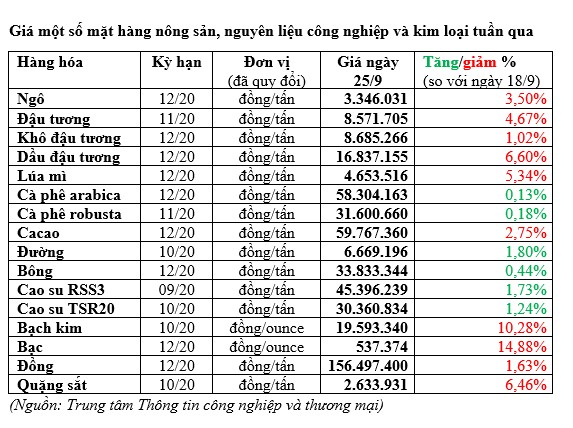 Giá một số mặt hàng nông sản, nguyên liệu công nghiệp và kim loại tuần qua

| Hàng hóa | Kỳ hạn | Đơn vị (đã quy đổi) | Giá ngày 25/9 | Tăng/giảm % (so với ngày 18/9) |
|---|---|---|---|---|
| Ngô | 12/20 | đồng/tấn | 3.346.031 | 3,50% |
| Đậu tương | 11/20 | đồng/tấn | 8.571.705 | 4,67% |
| Khô đậu tương | 12/20 | đồng/tấn | 8.685.266 | 1,02% |
| Dầu đậu tương | 12/20 | đồng/tấn | 16.837.155 | 6,60% |
| Lúa mì | 12/20 | đồng/tấn | 4.653.516 | 5,34% |
| Cà phê arabica | 12/20 | đồng/tấn | 58.304.163 | 0,13% |
| Cà phê robusta | 11/20 | đồng/tấn | 31.600.660 | 0,18% |
| Cacao | 12/20 | đồng/tấn | 59.767.360 | 2,75% |
| Đường | 10/20 | đồng/tấn | 6.669.196 | 1,80% |
| Bông | 12/20 | đồng/tấn | 33.833.344 | 0,44% |
| Cao su RSS3 | 09/20 | đồng/tấn | 45.396.239 | 1,73% |
| Cao su TSR20 | 10/20 | đồng/tấn | 30.360.834 | 1,24% |
| Bạch kim | 10/20 | đồng/ounce | 19.593.340 | 10,28% |
| Bạc | 12/20 | đồng/ounce | 537.374 | 14,88% |
| Đồng | 12/20 | đồng/tấn | 156.497.400 | 1,63% |
| Quặng sắt | 10/20 | đồng/tấn | 2.633.931 | 6,46% |

(Nguồn: Trung tâm Thông tin công nghiệp và thương mại)